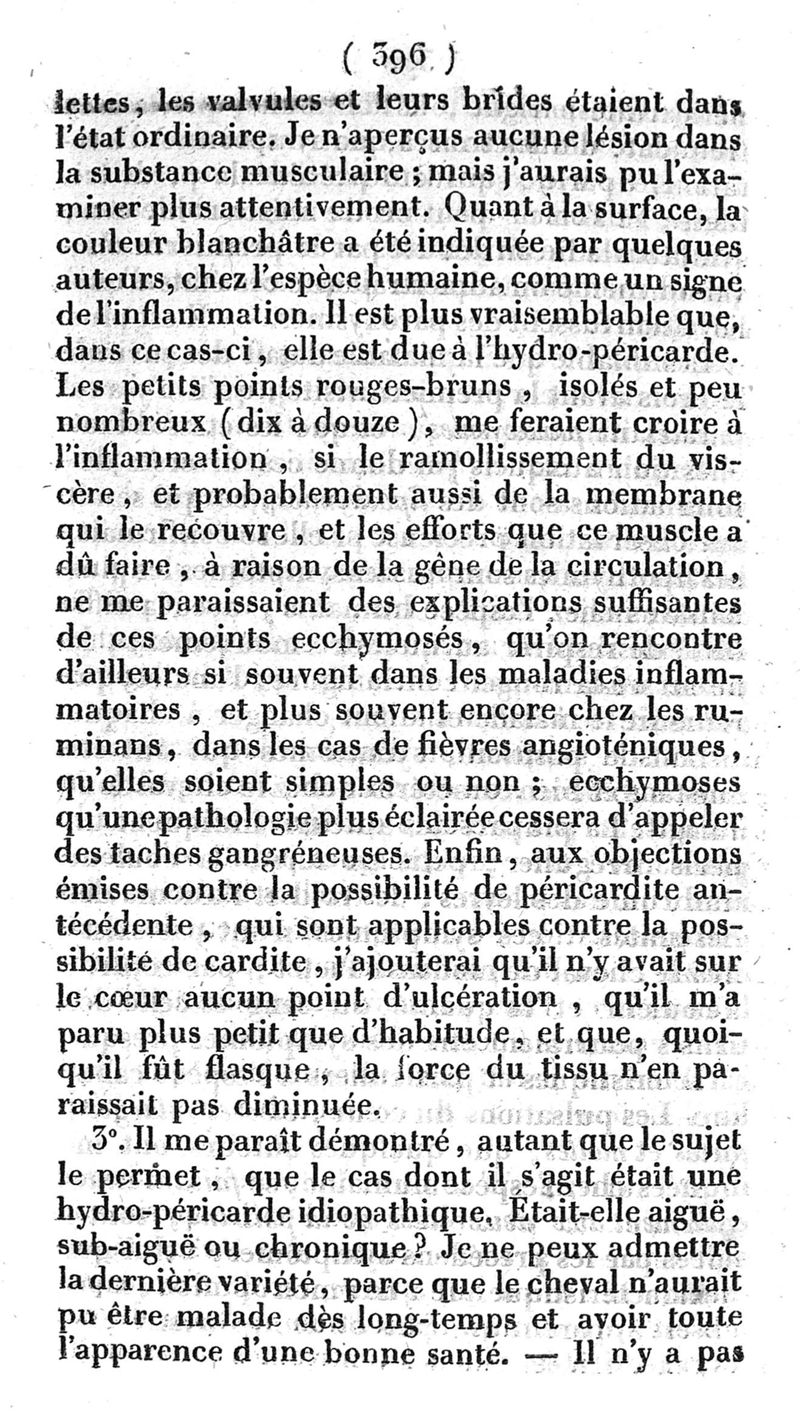 ( 396 )

lettes, les valvules et leurs brides étaient dans l'état ordinaire. Je n'aperçus aucune lésion dans la substance musculaire ; mais j'aurais pu l'examiner plus attentivement. Quant à la surface, la couleur blanchâtre a été indiquée par quelques auteurs, chez l'espèce humaine, comme un signe de l'inflammation. Il est plus vraisemblable que, dans ce cas-ci, elle est due à l'hydro-péricarde. Les petits points rouges-bruns, isolés et peu nombreux (dix à douze), me feraient croire à l'inflammation, si le ramollissement du viscère, et probablement aussi de la membrane qui le recouvre, et les efforts que ce muscle a dû faire, à raison de la gêne de la circulation, ne me paraissaient des explications suffisantes de ces points ecchymosés, qu'on rencontre d'ailleurs si souvent dans les maladies inflammatoires, et plus souvent encore chez les ruminans, dans les cas de fièvres angioténiques, qu'elles soient simples ou non ; ecchymoses qu'une pathologie plus éclairée cessera d'appeler des taches gangréneuses. Enfin, aux objections émises contre la possibilité de péricardite antécédente, qui sont applicables contre la possibilité de cardite, j'ajouterai qu'il n'y avait sur le cœur aucun point d'ulcération, qu'il m'a paru plus petit que d'habitude, et que, quoiqu'il fût flasque, la force du tissu n'en paraissait pas diminuée.

3°. Il me paraît démontré, autant que le sujet le permet, que le cas dont il s'agit était une hydro-péricarde idiopathique. Était-elle aiguë, sub-aiguë ou chronique ? Je ne peux admettre la dernière variété, parce que le cheval n'aurait pu être malade dès long-temps et avoir toute l'apparence d'une bonne santé. — Il n'y a pas